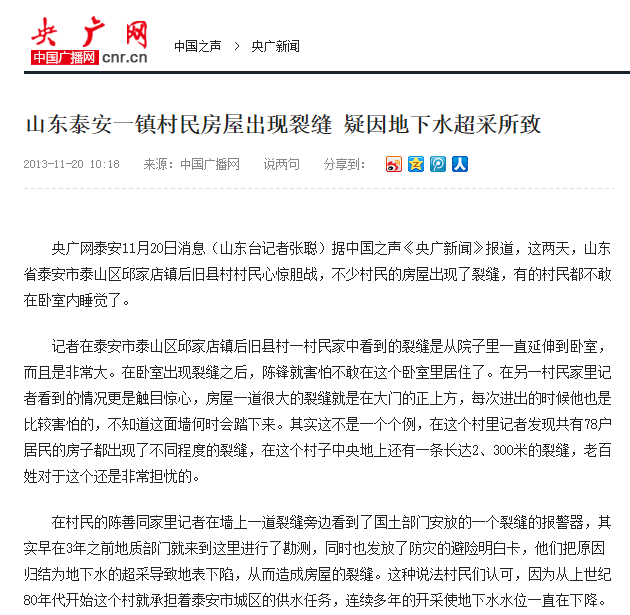 央广网
中国广播网 cnr.cn

中国之声 > 央广新闻

山东泰安一镇村民房屋出现裂缝 疑因地下水超采所致

2013-11-20 10:18 来源：中国广播网 说两句 分享到：

央广网泰安11月20日消息（山东台记者张聪）据中国之声《央广新闻》报道，这两天，山东省泰安市泰山区邱家店镇后旧县村村民心惊胆战，不少村民的房屋出现了裂缝，有的村民都不敢在卧室内睡觉了。

记者在泰安市泰山区邱家店镇后旧县村一村民家中看到的裂缝是从院子里一直延伸到卧室，而且是非常大。在卧室出现裂缝之后，陈锋就害怕不敢在这个卧室里居住了。在另一村民家里记者看到的情况更是触目惊心，房屋一道很大的裂缝就是在大门的正上方，每次进出的时候他也是比较害怕的，不知道这面墙何时会踏下来。其实这不是一个个例，在这个村里记者发现共有78户居民的房子都出现了不同程度的裂缝，在这个村子中央地上还有一条长达2、300米的裂缝，老百姓对于这个还是非常担忧的。

在村民的陈善同家里记者在墙上一道裂缝旁边看到了国土部门安放的一个裂缝的报警器，其实早在3年之前地质部门就来到这里进行了勘测，同时也发放了防灾的避险明白卡，他们把原因归结为地下水的超采导致地表下陷，从而造成房屋的裂缝。这种说法村民们认可，因为从上世纪80年代开始这个村就承担着泰安市城区的供水任务，连续多年的开采使地下水水位一直在下降。